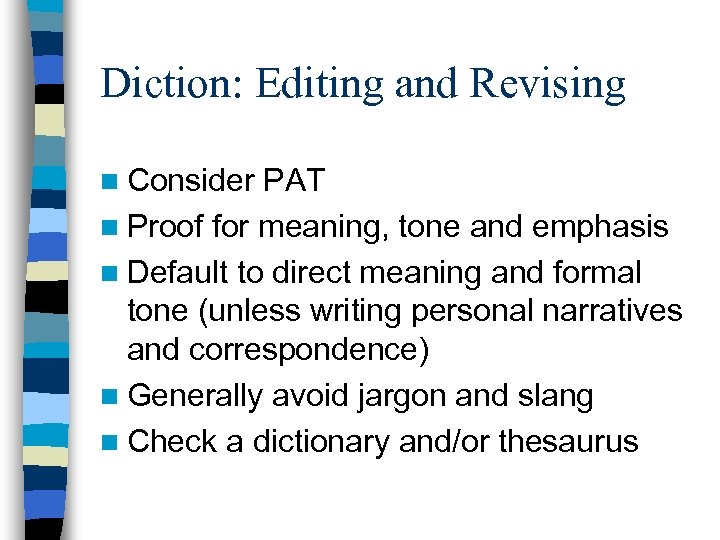 Diction: Editing and Revising

• Consider PAT
• Proof for meaning, tone and emphasis
• Default to direct meaning and formal tone (unless writing personal narratives and correspondence)
• Generally avoid jargon and slang
• Check a dictionary and/or thesaurus